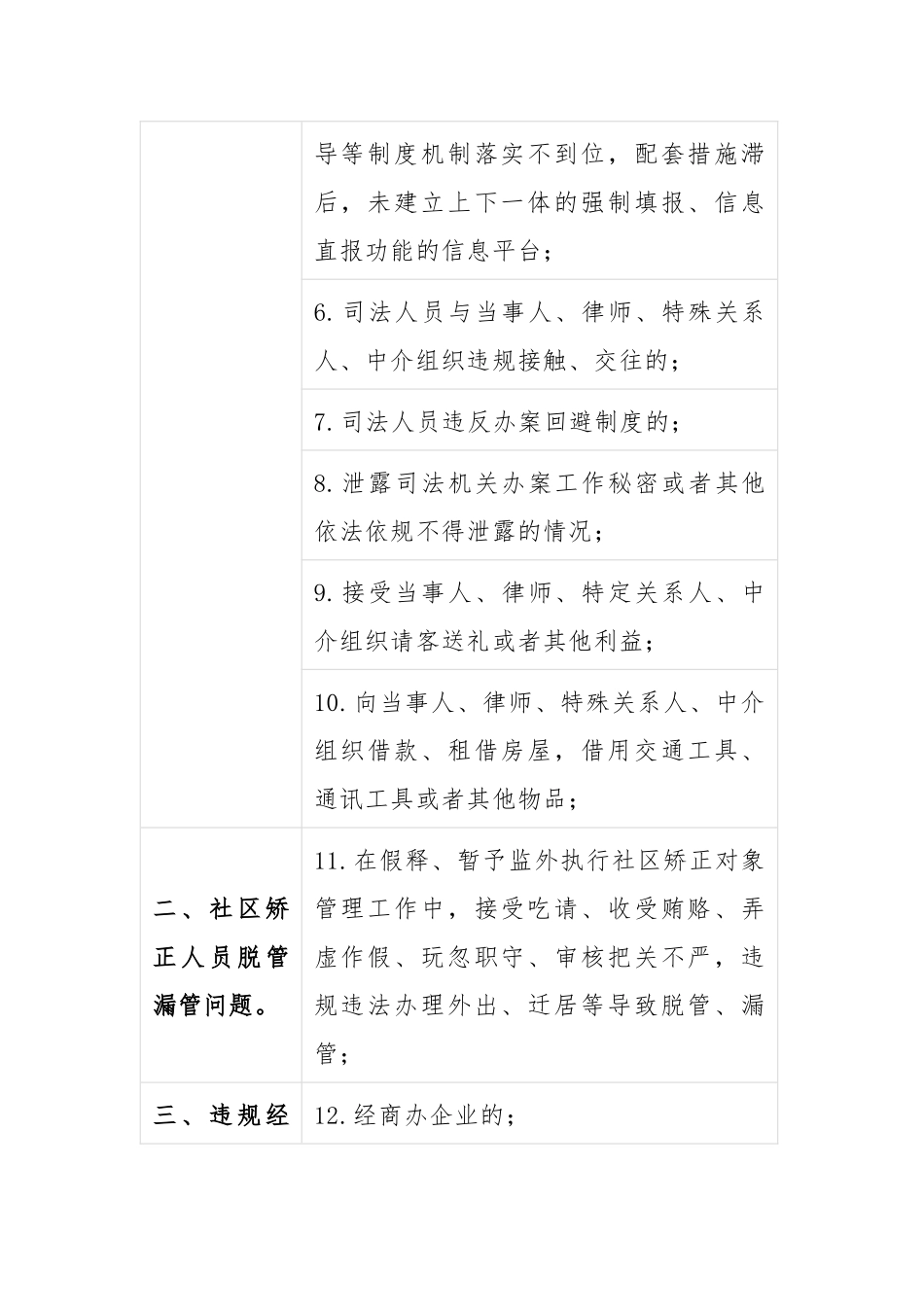 |  |  |
|---|---|
|  | 导等制度机制落实不到位，配套措施滞后，未建立上下一体的强制填报、信息直报功能的信息平台； |
|  | 6. 司法人员与当事人、律师、特殊关系人、中介组织违规接触、交往的； |
|  | 7. 司法人员违反办案回避制度的； |
|  | 8. 泄露司法机关办案工作秘密或者其他依法依规不得泄露的情况； |
|  | 9. 接受当事人、律师、特定关系人、中介组织请客送礼或者其他利益； |
|  | 10. 向当事人、律师、特殊关系人、中介组织借款、租借房屋，借用交通工具、通讯工具或者其他物品； |
| 二、社区矫正人员脱管漏管问题。 | 11. 在假释、暂予监外执行社区矫正对象管理工作中，接受吃请、收受贿赂、弄虚作假、玩忽职守、审核把关不严，违规违法办理外出、迁居等导致脱管、漏管； |
| 三、违规经 | 12. 经商办企业的； |